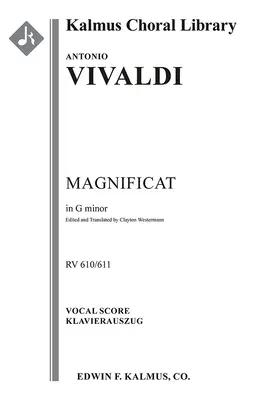 Kalmus Choral Library

ANTONIO
VIVALDI

MAGNIFICAT

in G minor
Edited and Translated by Clayton Westermann

RV 610/611

VOCAL SCORE
KLAVIERAUSZUG

EDWIN F. KALMUS, CO.